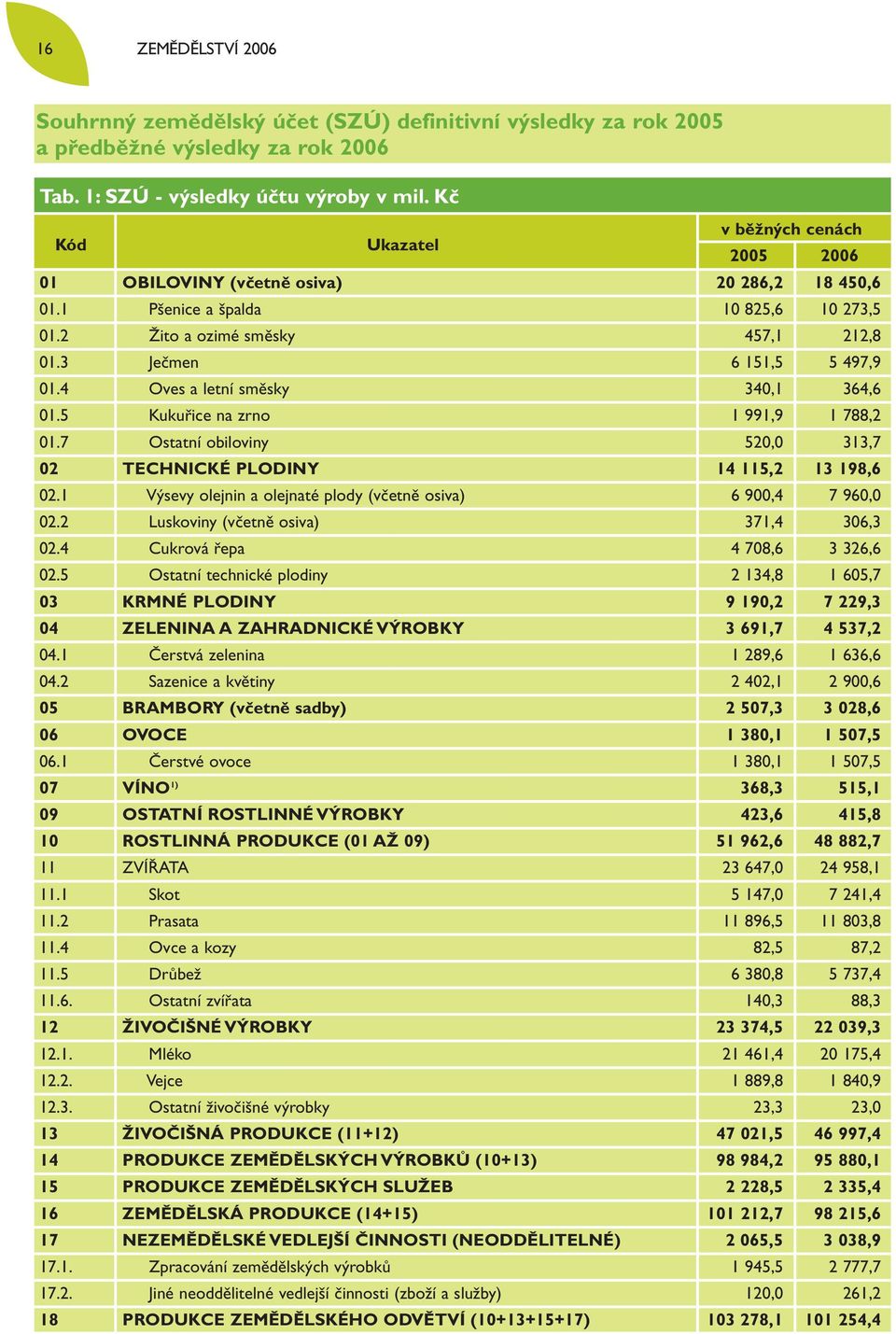 16 ZEMĚDĚLSTVÍ 2006

Souhrnný zemědělský účet (SZÚ) definitivní výsledky za rok 2005 a předběžné výsledky za rok 2006

Tab. 1: SZÚ - výsledky účtu výroby v mil. Kč

| Kód | Ukazatel | v běžných cenách 2005 | v běžných cenách 2006 |
|---|---|---|---|
| 01 | OBILOVINY (včetně osiva) | 20 286,2 | 18 450,6 |
| 01.1 | Pšenice a špalda | 10 825,6 | 10 273,5 |
| 01.2 | Žito a ozimé směsky | 457,1 | 212,8 |
| 01.3 | Ječmen | 6 151,5 | 5 497,9 |
| 01.4 | Oves a letní směsky | 340,1 | 364,6 |
| 01.5 | Kukuřice na zrno | 1 991,9 | 1 788,2 |
| 01.7 | Ostatní obiloviny | 520,0 | 313,7 |
| 02 | TECHNICKÉ PLODINY | 14 115,2 | 13 198,6 |
| 02.1 | Výsevy olejnin a olejnaté plody (včetně osiva) | 6 900,4 | 7 960,0 |
| 02.2 | Luskoviny (včetně osiva) | 371,4 | 306,3 |
| 02.4 | Cukrová řepa | 4 708,6 | 3 326,6 |
| 02.5 | Ostatní technické plodiny | 2 134,8 | 1 605,7 |
| 03 | KRMNÉ PLODINY | 9 190,2 | 7 229,3 |
| 04 | ZELENINA A ZAHRADNICKÉ VÝROBKY | 3 691,7 | 4 537,2 |
| 04.1 | Čerstvá zelenina | 1 289,6 | 1 636,6 |
| 04.2 | Sazenice a květiny | 2 402,1 | 2 900,6 |
| 05 | BRAMBORY (včetně sadby) | 2 507,3 | 3 028,6 |
| 06 | OVOCE | 1 380,1 | 1 507,5 |
| 06.1 | Čerstvé ovoce | 1 380,1 | 1 507,5 |
| 07 | VÍNO$^{1)}$ | 368,3 | 515,1 |
| 09 | OSTATNÍ ROSTLINNÉ VÝROBKY | 423,6 | 415,8 |
| 10 | ROSTLINNÁ PRODUKCE (01 AŽ 09) | 51 962,6 | 48 882,7 |
| 11 | ZVÍŘATA | 23 647,0 | 24 958,1 |
| 11.1 | Skot | 5 147,0 | 7 241,4 |
| 11.2 | Prasata | 11 896,5 | 11 803,8 |
| 11.4 | Ovce a kozy | 82,5 | 87,2 |
| 11.5 | Drůbež | 6 380,8 | 5 737,4 |
| 11.6. | Ostatní zvířata | 140,3 | 88,3 |
| 12 | ŽIVOČIŠNÉ VÝROBKY | 23 374,5 | 22 039,3 |
| 12.1. | Mléko | 21 461,4 | 20 175,4 |
| 12.2. | Vejce | 1 889,8 | 1 840,9 |
| 12.3. | Ostatní živočišné výrobky | 23,3 | 23,0 |
| 13 | ŽIVOČIŠNÁ PRODUKCE (11+12) | 47 021,5 | 46 997,4 |
| 14 | PRODUKCE ZEMĚDĚLSKÝCH VÝROBKŮ (10+13) | 98 984,2 | 95 880,1 |
| 15 | PRODUKCE ZEMĚDĚLSKÝCH SLUŽEB | 2 228,5 | 2 335,4 |
| 16 | ZEMĚDĚLSKÁ PRODUKCE (14+15) | 101 212,7 | 98 215,6 |
| 17 | NEZEMĚDĚLSKÉ VEDLEJŠÍ ČINNOSTI (NEODDĚLITELNÉ) | 2 065,5 | 3 038,9 |
| 17.1. | Zpracování zemědělských výrobků | 1 945,5 | 2 777,7 |
| 17.2. | Jiné neoddělitelné vedlejší činnosti (zboží a služby) | 120,0 | 261,2 |
| 18 | PRODUKCE ZEMĚDĚLSKÉHO ODVĚTVÍ (10+13+15+17) | 103 278,1 | 101 254,4 |